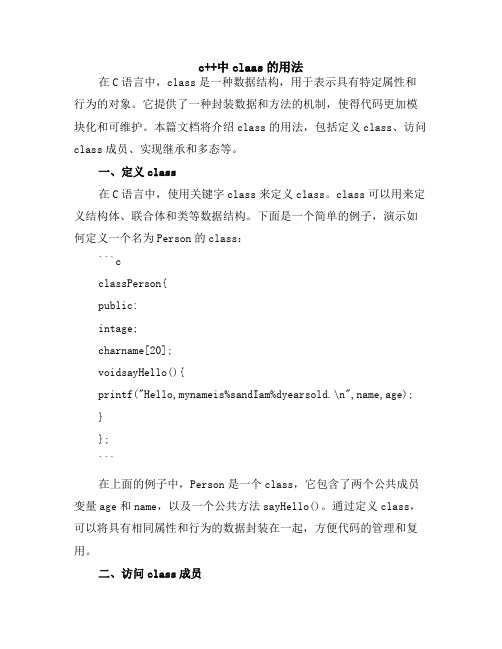 c++中 class 的用法

在 C 语言中，class 是一种数据结构，用于表示具有特定属性和行为的对象。它提供了一种封装数据和方法的机制，使得代码更加模块化和可维护。本篇文档将介绍 class 的用法，包括定义 class、访问 class 成员、实现继承和多态等。

一、定义 class

在 C 语言中，使用关键字 class 来定义 class。class 可以用来定义结构体、联合体和类等数据结构。下面是一个简单的例子，演示如何定义一个名为 Person 的 class：

```c

classPerson{

public:

intage;

charname[20];

voidsayHello(){

printf("Hello,mynameis%sandIam%dyearsold.\n",name,age);

}

};

```

在上面的例子中，Person 是一个 class，它包含了两个公共成员变量 age 和 name，以及一个公共方法 sayHello()。通过定义 class，可以将具有相同属性和行为的数据封装在一起，方便代码的管理和复用。

二、访问 class 成员